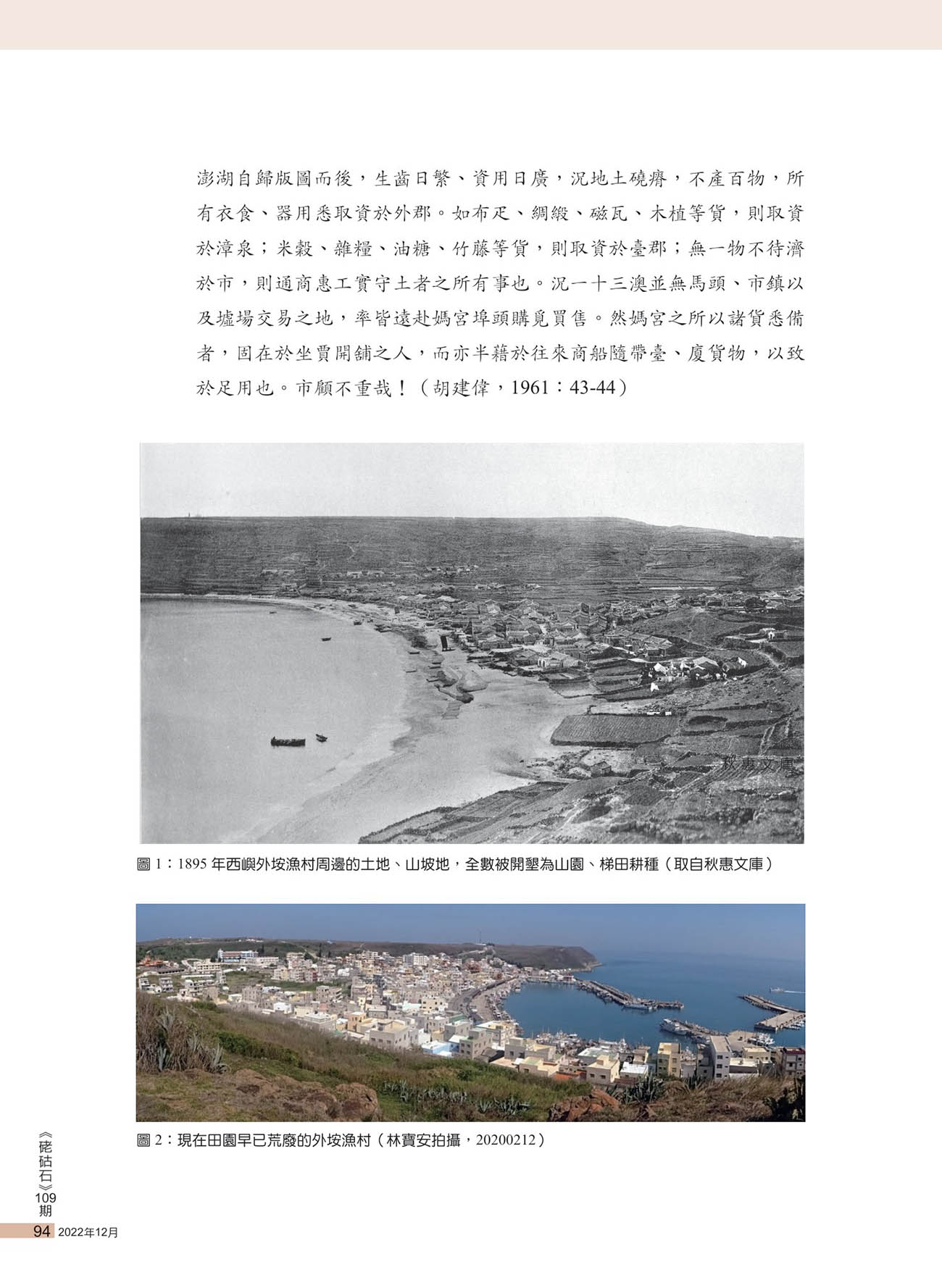 澎湖自歸版圖而後，生齒日繁、資用日廣，況地土磽瘠，不產百物，所有衣食、器用悉取資於外郡。如布疋、綢緞、磁瓦、木植等貨，則取資於漳泉；米穀、雜糧、油糖、竹藤等貨，則取資於臺郡；無一物不待濟於市，則通商惠工實守土者之所有事也。況一十三澳並無馬頭、市鎮以及墟場交易之地，率皆遠赴媽宮埠頭購覓買售。然媽宮之所以諸貨悉備者，固在於坐賈開舖之人，而亦半藉於往來商船隨帶臺、廈貨物，以致於足用也。市顧不重哉！（胡建偉，1961：43-44）

秋惠文庫

圖1：1895年西嶼外垵漁村周邊的土地、山坡地，全數被開墾為山園、梯田耕種（取自秋惠文庫）

圖2：現在田園早已荒廢的外垵漁村（林寶安拍攝，20200212）

《硓𥑮石》109期
94 2022年12月